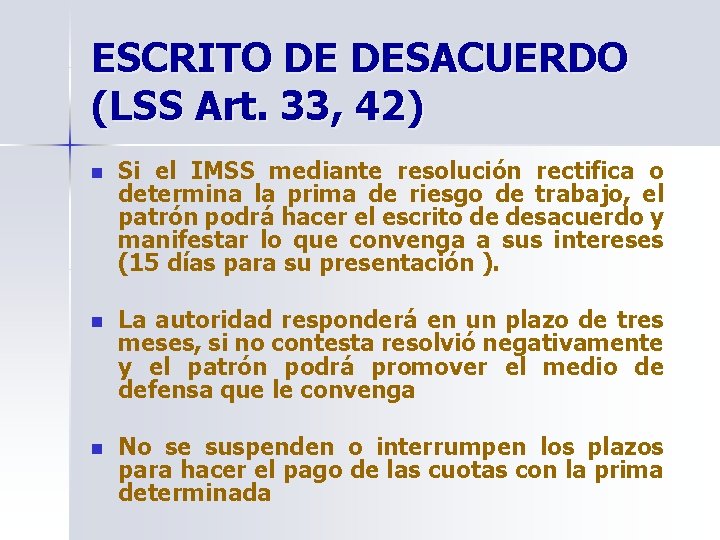 ESCRITO DE DESACUERDO
(LSS Art. 33, 42)

• Si el IMSS mediante resolución rectifica o determina la prima de riesgo de trabajo, el patrón podrá hacer el escrito de desacuerdo y manifestar lo que convenga a sus intereses (15 días para su presentación ).

• La autoridad responderá en un plazo de tres meses, si no contesta resolvió negativamente y el patrón podrá promover el medio de defensa que le convenga

• No se suspenden o interrumpen los plazos para hacer el pago de las cuotas con la prima determinada